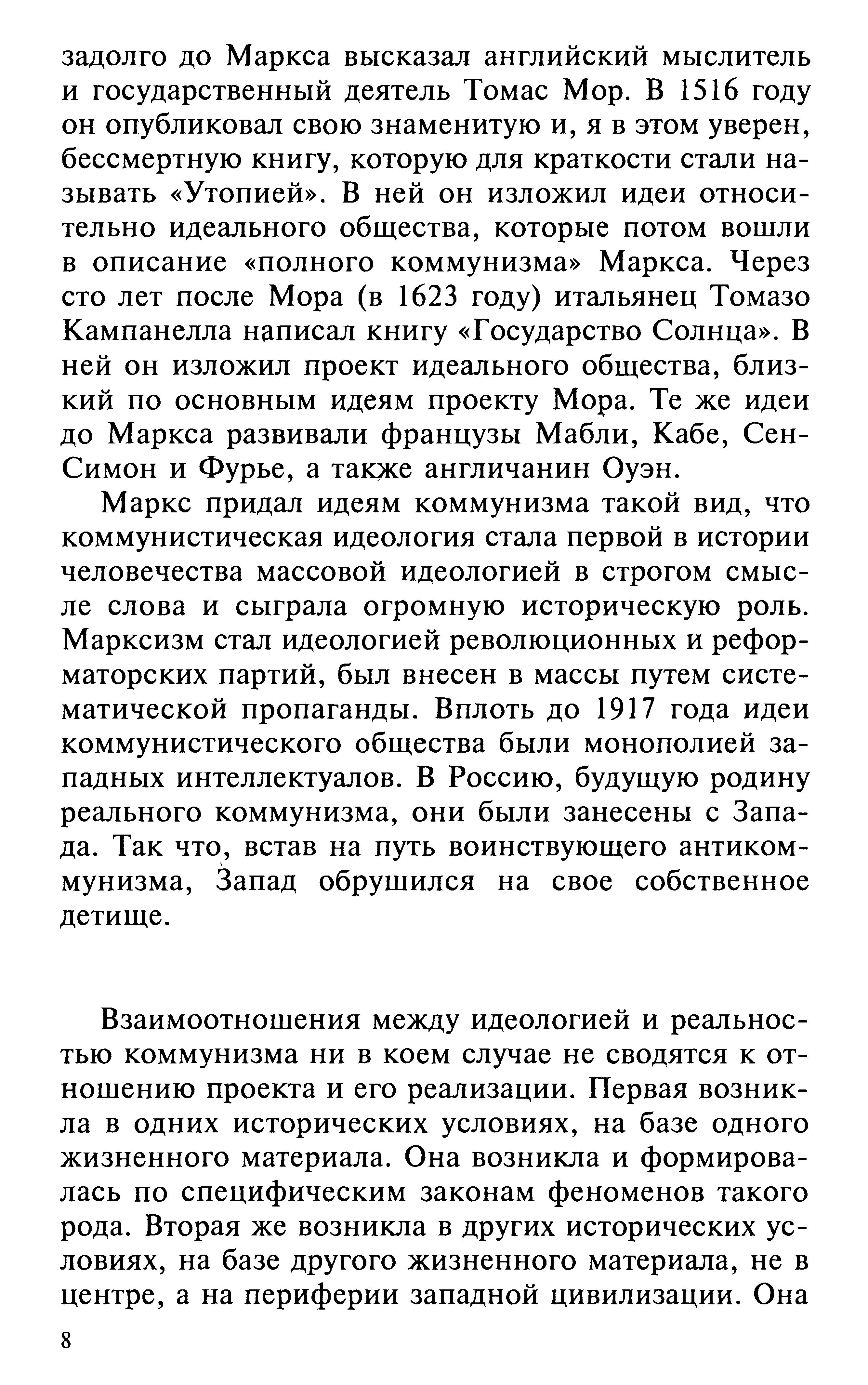 задолго до Маркса высказал английский мыслитель и государственный деятель Томас Мор. В 1516 году он опубликовал свою знаменитую и, я в этом уверен, бессмертную книгу, которую для краткости стали называть «Утопией». В ней он изложил идеи относительно идеального общества, которые потом вошли в описание «полного коммунизма» Маркса. Через сто лет после Мора (в 1623 году) итальянец Томазо Кампанелла написал книгу «Государство Солнца». В ней он изложил проект идеального общества, близкий по основным идеям проекту Мора. Те же идеи до Маркса развивали французы Мабли, Кабе, Сен-Симон и Фурье, а также англичанин Оуэн.

Маркс придал идеям коммунизма такой вид, что коммунистическая идеология стала первой в истории человечества массовой идеологией в строгом смысле слова и сыграла огромную историческую роль. Марксизм стал идеологией революционных и реформаторских партий, был внесен в массы путем систематической пропаганды. Вплоть до 1917 года идеи коммунистического общества были монополией западных интеллектуалов. В Россию, будущую родину реального коммунизма, они были занесены с Запада. Так что, встав на путь воинствующего антикоммунизма, Запад обрушился на свое собственное детище.

Взаимоотношения между идеологией и реальностью коммунизма ни в коем случае не сводятся к отношению проекта и его реализации. Первая возникла в одних исторических условиях, на базе одного жизненного материала. Она возникла и формировалась по специфическим законам феноменов такого рода. Вторая же возникла в других исторических условиях, на базе другого жизненного материала, не в центре, а на периферии западной цивилизации. Она

8